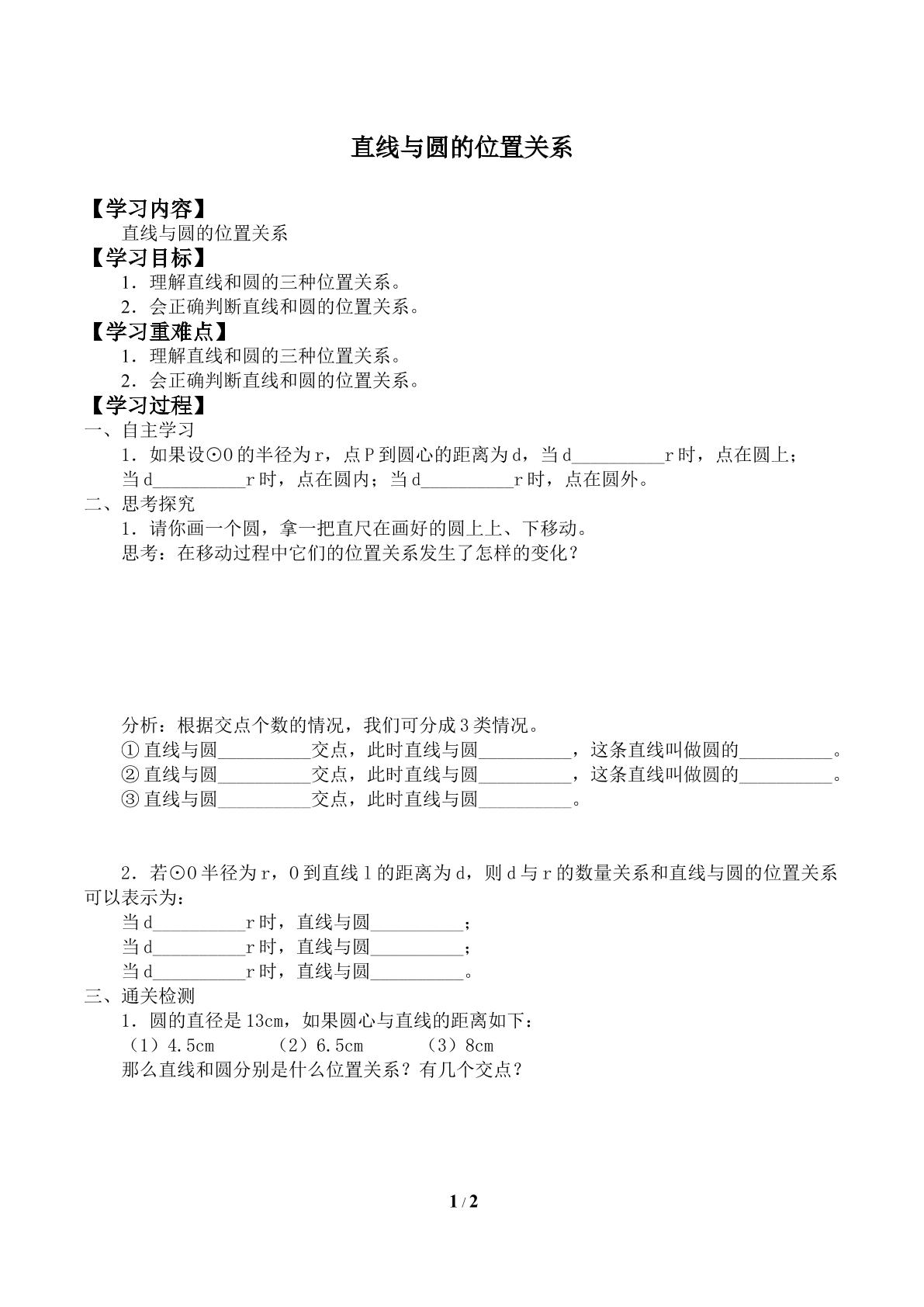 直线与圆的位置关系

【学习内容】

直线与圆的位置关系

【学习目标】

1．理解直线和圆的三种位置关系。

2．会正确判断直线和圆的位置关系。

【学习重难点】

1．理解直线和圆的三种位置关系。

2．会正确判断直线和圆的位置关系。

【学习过程】

一、自主学习

1．如果设⊙O的半径为r，点P到圆心的距离为d，当d____r时，点在圆上；当d____r时，点在圆内；当d____r时，点在圆外。

二、思考探究

1．请你画一个圆，拿一把直尺在画好的圆上上、下移动。

思考：在移动过程中它们的位置关系发生了怎样的变化？

分析：根据交点个数的情况，我们可分成3类情况。

①直线与圆____交点，此时直线与圆____，这条直线叫做圆的____。

②直线与圆____交点，此时直线与圆____，这条直线叫做圆的____。

③直线与圆____交点，此时直线与圆____。

2．若⊙O半径为r，O到直线l的距离为d，则d与r的数量关系和直线与圆的位置关系可以表示为：

当d____r时，直线与圆____；

当d____r时，直线与圆____；

当d____r时，直线与圆____。

三、通关检测

1．圆的直径是13cm，如果圆心与直线的距离如下：

（1）4.5cm （2）6.5cm （3）8cm

那么直线和圆分别是什么位置关系？有几个交点？

1 / 2